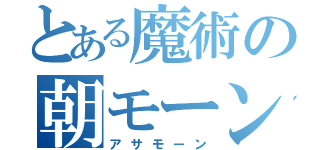 とある魔術の
朝モーン
アサモーン